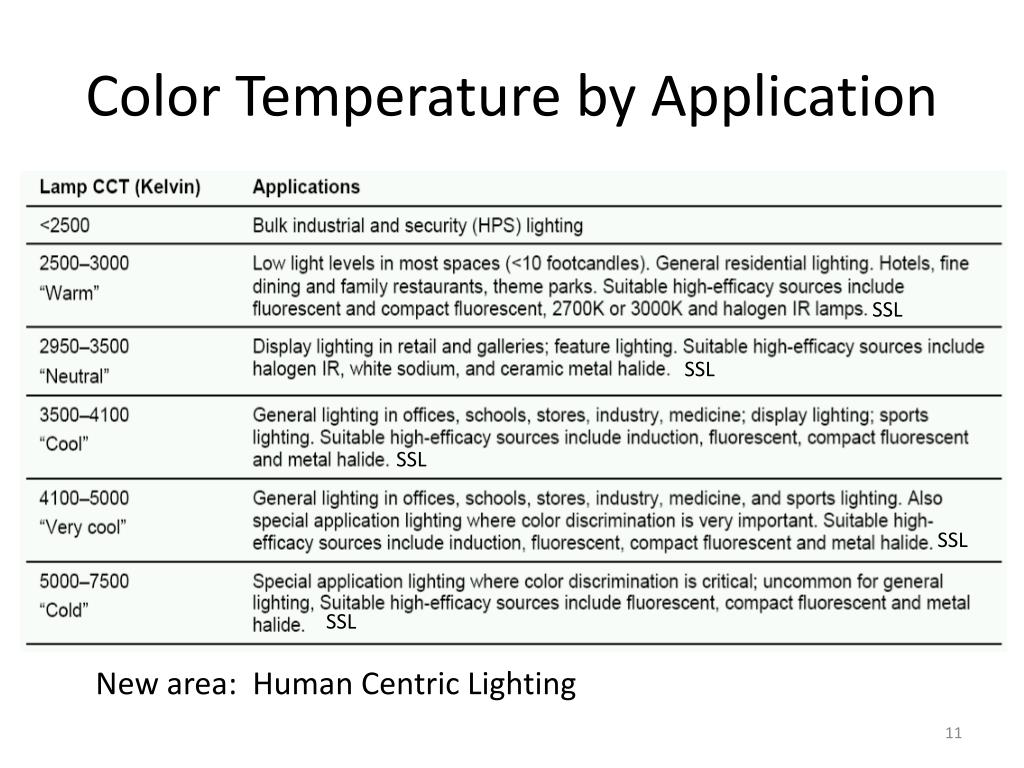 Color Temperature by Application

| Lamp CCT (Kelvin) | Applications |
|---|---|
| <2500 | Bulk industrial and security (HPS) lighting |
| 2500–3000 "Warm" | Low light levels in most spaces (<10 footcandles). General residential lighting. Hotels, fine dining and family restaurants, theme parks. Suitable high-efficacy sources include fluorescent and compact fluorescent, 2700K or 3000K and halogen IR lamps. SSL |
| 2950–3500 "Neutral" | Display lighting in retail and galleries; feature lighting. Suitable high-efficacy sources include halogen IR, white sodium, and ceramic metal halide. SSL |
| 3500–4100 "Cool" | General lighting in offices, schools, stores, industry, medicine; display lighting; sports lighting. Suitable high-efficacy sources include induction, fluorescent, compact fluorescent and metal halide. SSL |
| 4100–5000 "Very cool" | General lighting in offices, schools, stores, industry, medicine, and sports lighting. Also special application lighting where color discrimination is very important. Suitable high-efficacy sources include induction, fluorescent, compact fluorescent and metal halide. SSL |
| 5000–7500 "Cold" | Special application lighting where color discrimination is critical; uncommon for general lighting, Suitable high-efficacy sources include fluorescent, compact fluorescent and metal halide. SSL |

New area: Human Centric Lighting

11